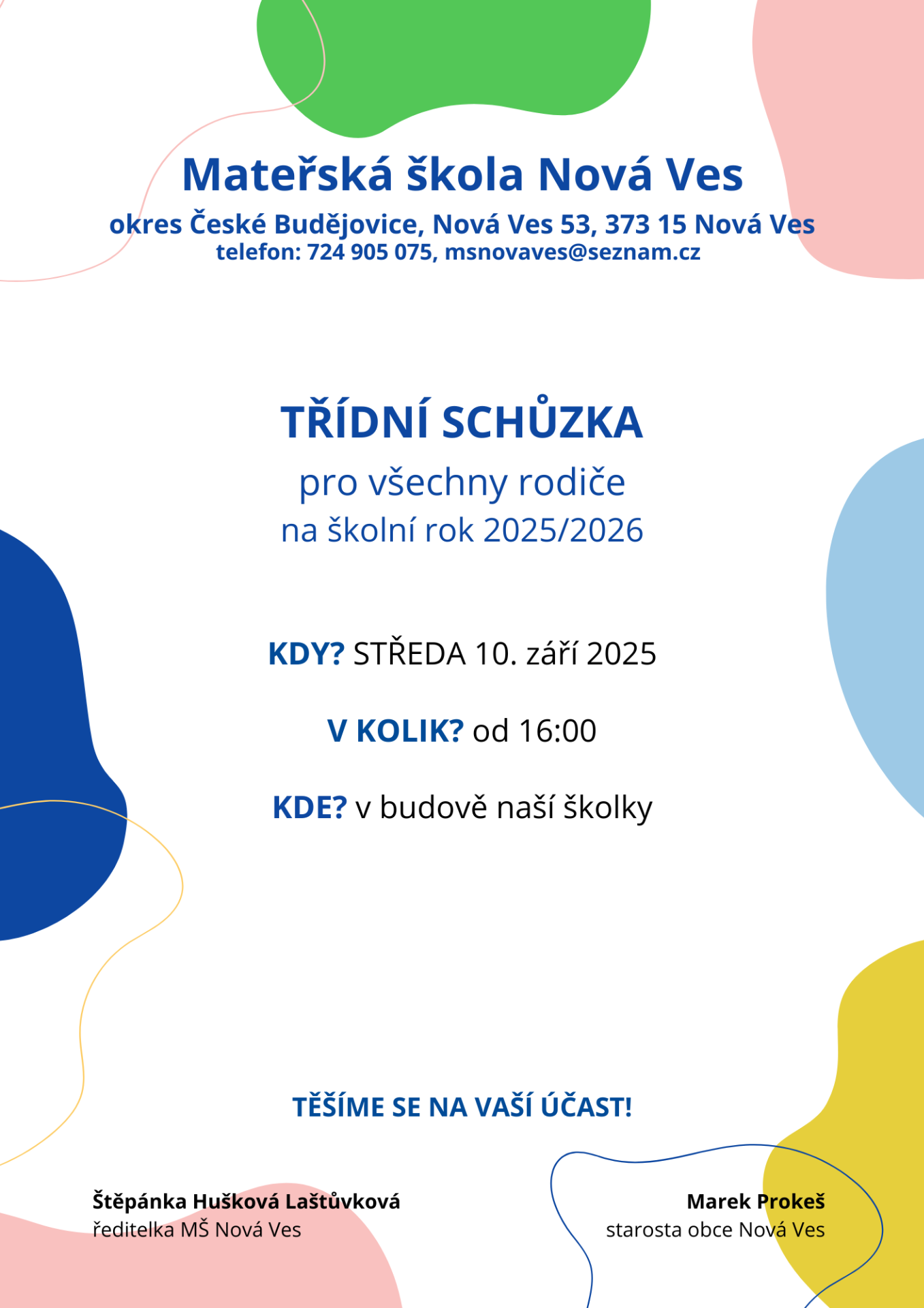 Mateřská škola Nová Ves
okres České Budějovice, Nová Ves 53, 373 15 Nová Ves
telefon: 724 905 075, msnovaves@seznam.cz

TŘÍDNÍ SCHŮZKA
pro všechny rodiče
na školní rok 2025/2026

KDY? STŘEDA 10. září 2025

V KOLIK? od 16:00

KDE? v budově naší školky

TĚŠÍME SE NA VAŠÍ ÚČAST!

Štěpánka Hušková Laštůvková
ředitelka MŠ Nová Ves

Marek Prokeš
starosta obce Nová Ves